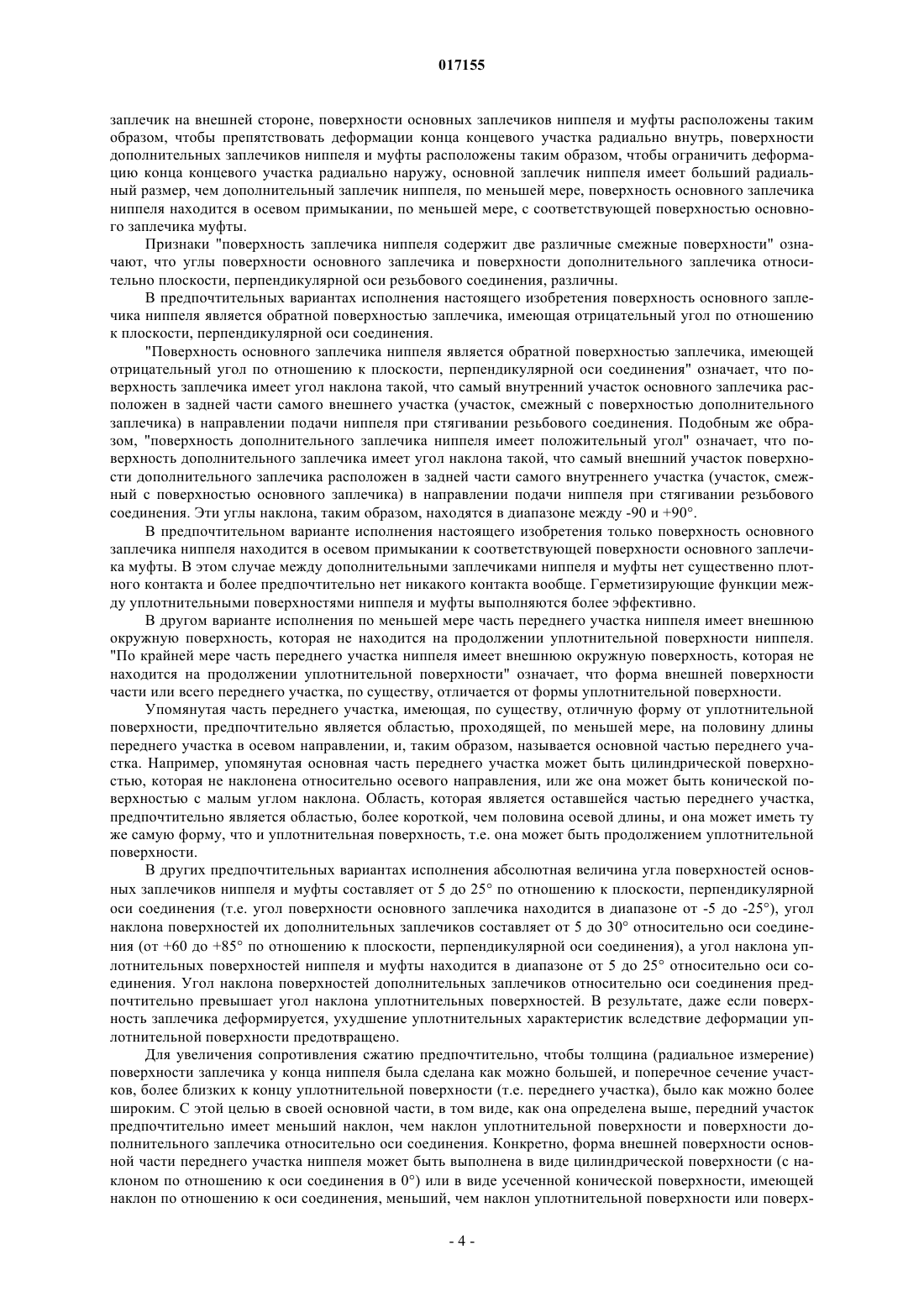 017155

заплечик на внешней стороне, поверхности основных заплечиков ниппеля и муфты расположены таким образом, чтобы препятствовать деформации конца концевого участка радиально внутрь, поверхности дополнительных заплечиков ниппеля и муфты расположены таким образом, чтобы ограничить деформацию конца концевого участка радиально наружу, основной заплечик ниппеля имеет больший радиальный размер, чем дополнительный заплечик ниппеля, по меньшей мере, поверхность основного заплечика ниппеля находится в осевом примыкании, по меньшей мере, с соответствующей поверхностью основного заплечика муфты.

Признаки "поверхность заплечика ниппеля содержит две различные смежные поверхности" означают, что углы поверхности основного заплечика и поверхности дополнительного заплечика относительно плоскости, перпендикулярной оси резьбового соединения, различны.

В предпочтительных вариантах исполнения настоящего изобретения поверхность основного заплечика ниппеля является обратной поверхностью заплечика, имеющая отрицательный угол по отношению к плоскости, перпендикулярной оси соединения.

"Поверхность основного заплечика ниппеля является обратной поверхностью заплечика, имеющей отрицательный угол по отношению к плоскости, перпендикулярной оси соединения" означает, что поверхность заплечика имеет угол наклона такой, что самый внутренний участок основного заплечика расположен в задней части самого внешнего участка (участок, смежный с поверхностью дополнительного заплечика) в направлении подачи ниппеля при стягивании резьбового соединения. Подобным же образом, "поверхность дополнительного заплечика ниппеля имеет положительный угол" означает, что поверхность дополнительного заплечика имеет угол наклона такой, что самый внешний участок поверхности дополнительного заплечика расположен в задней части самого внутреннего участка (участок, смежный с поверхностью основного заплечика) в направлении подачи ниппеля при стягивании резьбового соединения. Эти углы наклона, таким образом, находятся в диапазоне между -90 и +90°.

В предпочтительном варианте исполнения настоящего изобретения только поверхность основного заплечика ниппеля находится в осевом примыкании к соответствующей поверхности основного заплечика муфты. В этом случае между дополнительными заплечиками ниппеля и муфты нет существенно плотного контакта и более предпочтительно нет никакого контакта вообще. Герметизирующие функции между уплотнительными поверхностями ниппеля и муфты выполняются более эффективно.

В другом варианте исполнения по меньшей мере часть переднего участка ниппеля имеет внешнюю окружную поверхность, которая не находится на продолжении уплотнительной поверхности ниппеля. "По крайней мере часть переднего участка ниппеля имеет внешнюю окружную поверхность, которая не находится на продолжении уплотнительной поверхности" означает, что форма внешней поверхности части или всего переднего участка, по существу, отличается от формы уплотнительной поверхности.

Упомянутая часть переднего участка, имеющая, по существу, отличную форму от уплотнительной поверхности, предпочтительно является областью, проходящей, по меньшей мере, на половину длины переднего участка в осевом направлении, и, таким образом, называется основной частью переднего участка. Например, упомянутая основная часть переднего участка может быть цилиндрической поверхностью, которая не наклонена относительно осевого направления, или же она может быть конической поверхностью с малым углом наклона. Область, которая является оставшейся частью переднего участка, предпочтительно является областью, более короткой, чем половина осевой длины, и она может иметь ту же самую форму, что и уплотнительная поверхность, т.е. она может быть продолжением уплотнительной поверхности.

В других предпочтительных вариантах исполнения абсолютная величина угла поверхностей основных заплечиков ниппеля и муфты составляет от 5 до 25° по отношению к плоскости, перпендикулярной оси соединения (т.е. угол поверхности основного заплечика находится в диапазоне от -5 до -25°), угол наклона поверхностей их дополнительных заплечиков составляет от 5 до 30° относительно оси соединения (от +60 до +85° по отношению к плоскости, перпендикулярной оси соединения), а угол наклона уплотнительных поверхностей ниппеля и муфты находится в диапазоне от 5 до 25° относительно оси соединения. Угол наклона поверхностей дополнительных заплечиков относительно оси соединения предпочтительно превышает угол наклона уплотнительных поверхностей. В результате, даже если поверхность заплечика деформируется, ухудшение уплотнительных характеристик вследствие деформации уплотнительной поверхности предотвращено.

Для увеличения сопротивления сжатию предпочтительно, чтобы толщина (радиальное измерение) поверхности заплечика у конца ниппеля была сделана как можно большей, и поперечное сечение участков, более близких к концу уплотнительной поверхности (т.е. переднего участка), было как можно более широким. С этой целью в своей основной части, в том виде, как она определена выше, передний участок предпочтительно имеет меньший наклон, чем наклон уплотнительной поверхности и поверхности дополнительного заплечика относительно оси соединения. Конкретно, форма внешней поверхности основной части переднего участка ниппеля может быть выполнена в виде цилиндрической поверхности (с наклоном по отношению к оси соединения в 0°) или в виде усеченной конической поверхности, имеющей наклон по отношению к оси соединения, меньший, чем наклон уплотнительной поверхности или поверх-

- 4 -